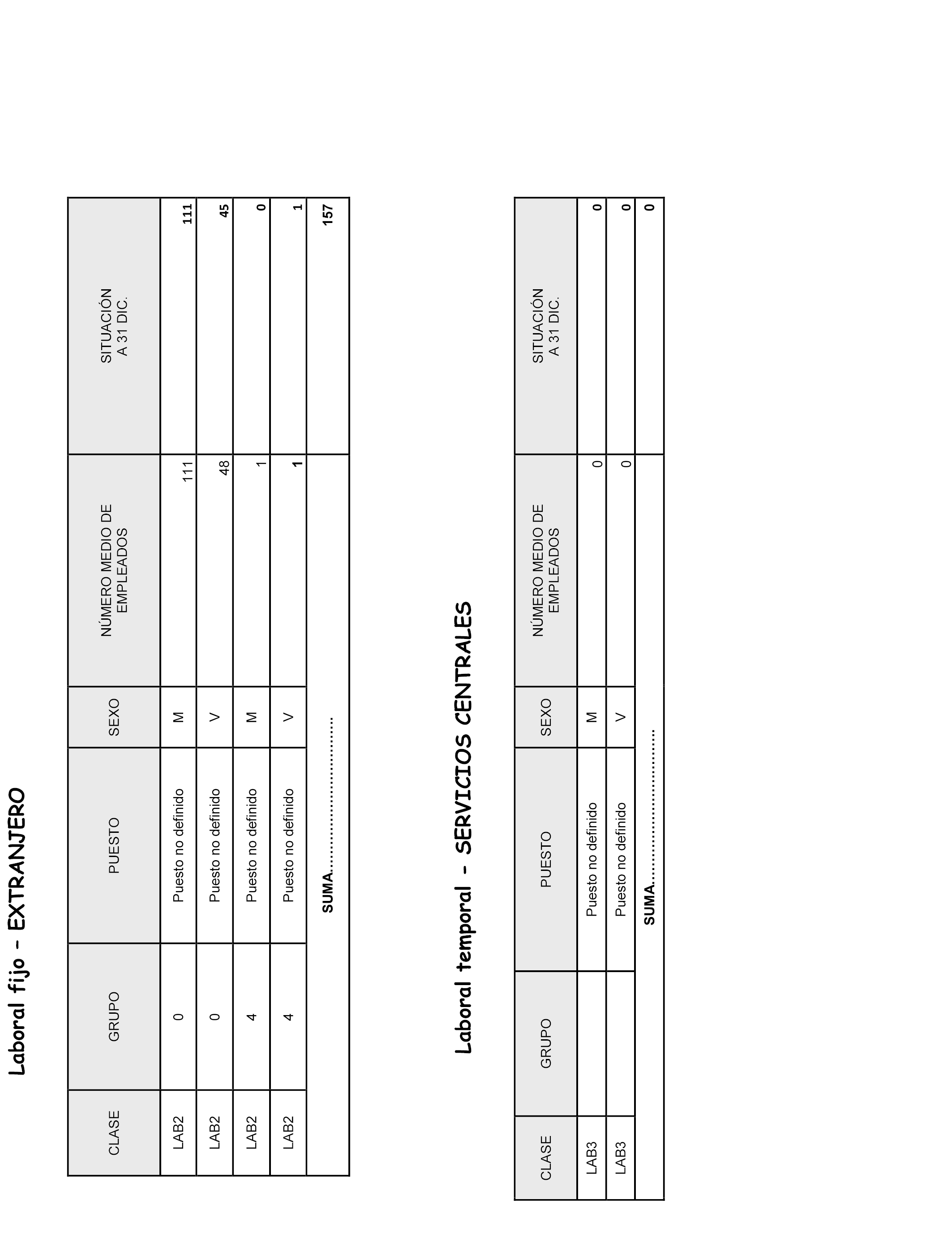 Laboral fijo - EXTRANJERO

| CLASE | GRUPO | PUESTO | SEXO | NÚMERO MEDIO DE EMPLEADOS | SITUACIÓN A 31 DIC. |
|---|---|---|---|---|---|
| LAB2 | 0 | Puesto no definido | M | 111 | 111 |
| LAB2 | 0 | Puesto no definido | V | 48 | 45 |
| LAB2 | 4 | Puesto no definido | M | 1 | 0 |
| LAB2 | 4 | Puesto no definido | V | 1 | 1 |
| | | SUMA............................ | | | 157 |

Laboral temporal - SERVICIOS CENTRALES

| CLASE | GRUPO | PUESTO | SEXO | NÚMERO MEDIO DE EMPLEADOS | SITUACIÓN A 31 DIC. |
|---|---|---|---|---|---|
| LAB3 | | Puesto no definido | M | 0 | 0 |
| LAB3 | | Puesto no definido | V | 0 | 0 |
| | | SUMA............................ | | | 0 |